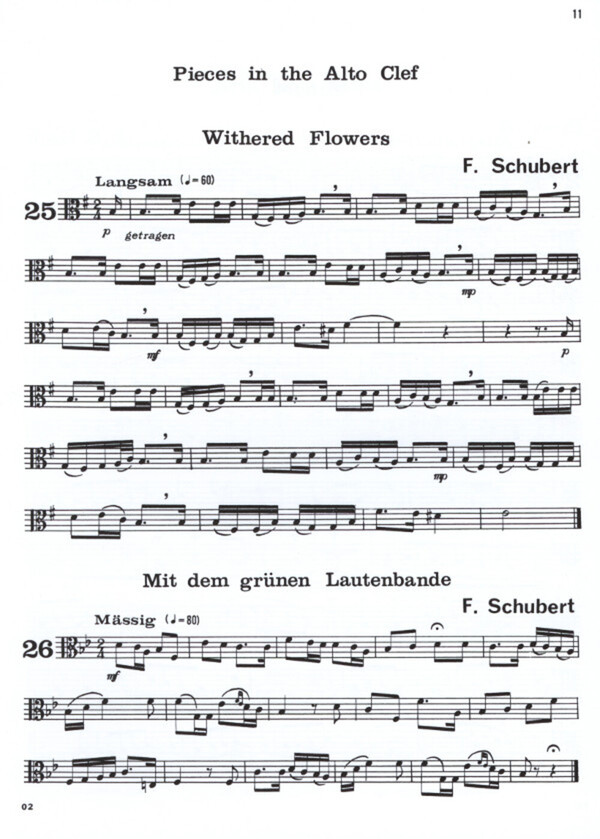 11

Pieces in the Alto Clef

Withered Flowers

F. Schubert

Langsam (♩=60)

25

p getragen

mp

mf

p

mp

Mit dem grünen Lautenbande

F. Schubert

Mässig (♩=80)

26

mf

02